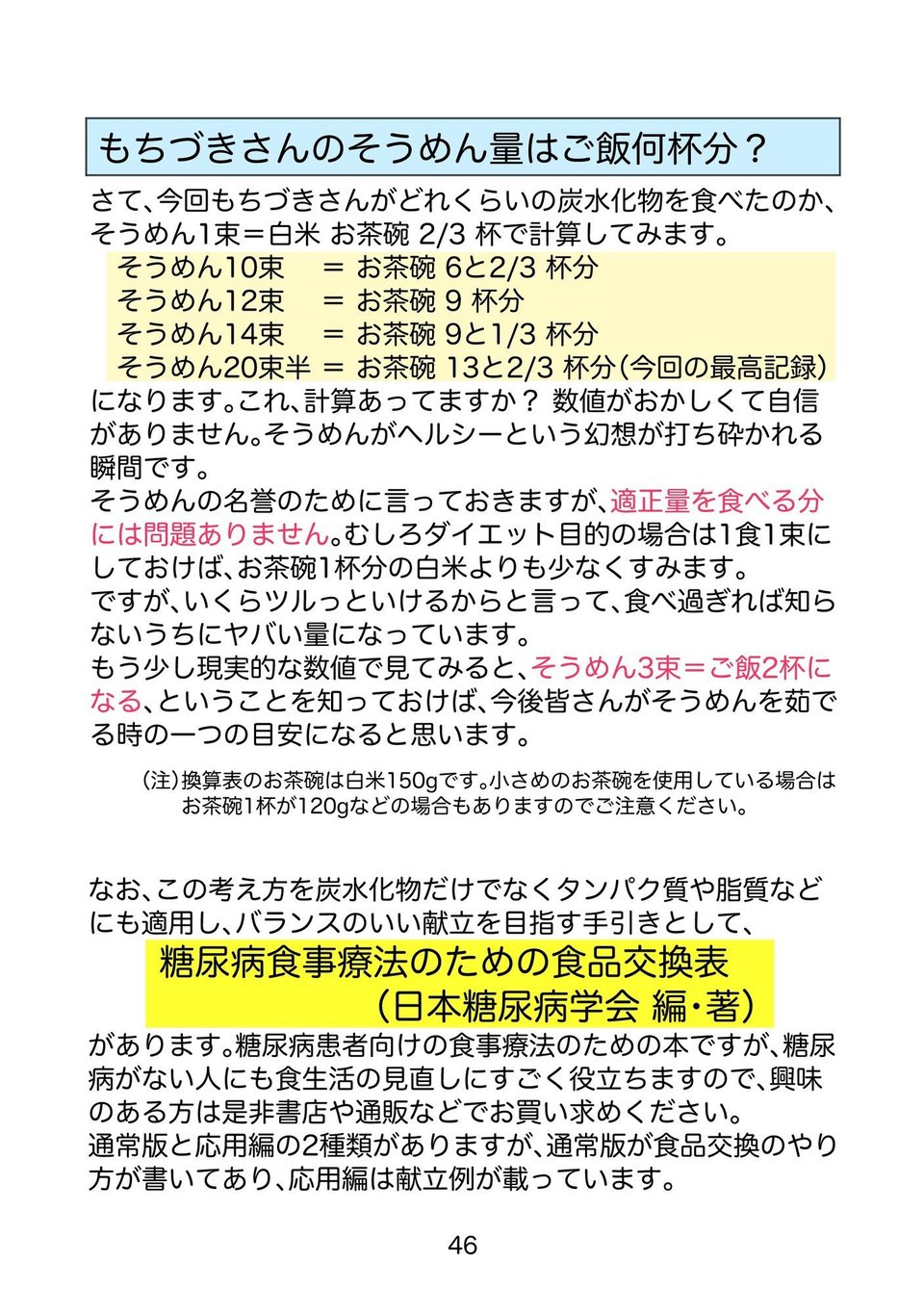 もちづきさんのそうめん量はご飯何杯分？

さて、今回もちづきさんがどれくらいの炭水化物を食べたのか、そうめん1束＝白米 お茶碗 2/3 杯で計算してみます。
そうめん10束　＝ お茶碗 6と2/3 杯分
そうめん12束　＝ お茶碗 9 杯分
そうめん14束　＝ お茶碗 9と1/3 杯分
そうめん20束半 ＝ お茶碗 13と2/3 杯分（今回の最高記録）
になります。これ、計算あってますか？ 数値がおかしくて自信がありません。そうめんがヘルシーという幻想が打ち砕かれる瞬間です。
そうめんの名誉のために言っておきますが、適正量を食べる分には問題ありません。むしろダイエット目的の場合は1食1束にしておけば、お茶碗1杯分の白米よりも少なくすみます。
ですが、いくらツルっといけるからと言って、食べ過ぎれば知らないうちにヤバい量になっています。
もう少し現実的な数値で見てみると、そうめん3束＝ご飯2杯になる、ということを知っておけば、今後皆さんがそうめんを茹でる時の一つの目安になると思います。

（注）換算表のお茶碗は白米150gです。小さめのお茶碗を使用している場合はお茶碗1杯が120gなどの場合もありますのでご注意ください。

なお、この考え方を炭水化物だけでなくタンパク質や脂質などにも適用し、バランスのいい献立を目指す手引きとして、
糖尿病食事療法のための食品交換表
（日本糖尿病学会 編・著）
があります。糖尿病患者向けの食事療法のための本ですが、糖尿病がない人にも食生活の見直しにすごく役立ちますので、興味のある方は是非書店や通販などでお買い求めください。
通常版と応用編の2種類がありますが、通常版が食品交換のやり方が書いてあり、応用編は献立例が載っています。

46